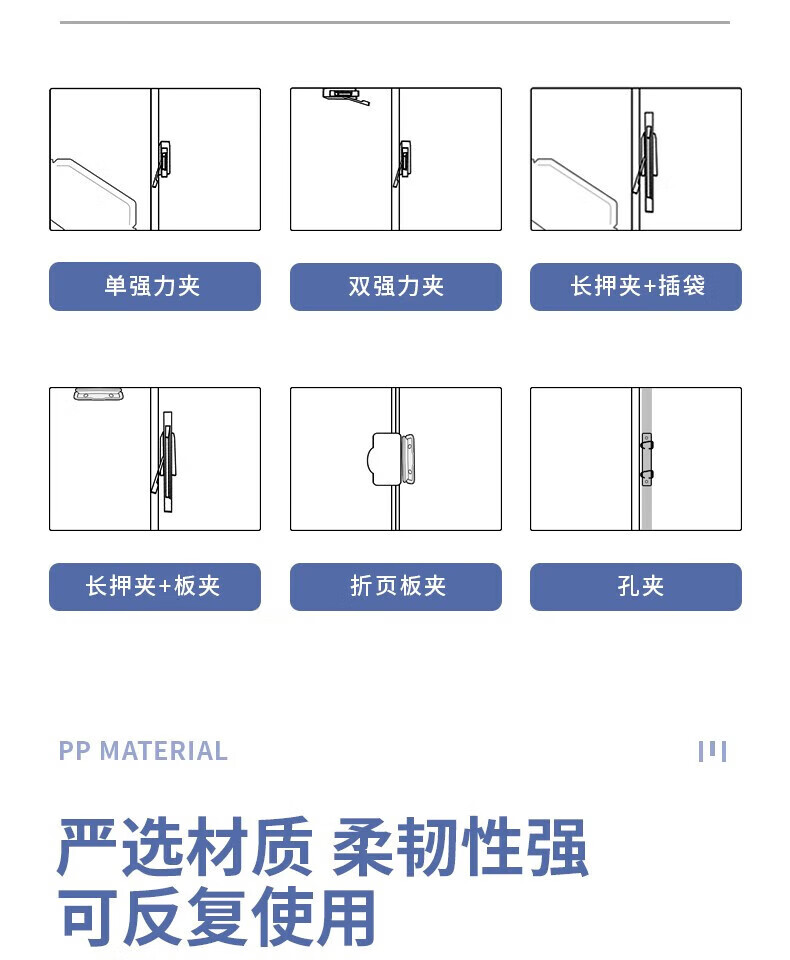 单强力夹

双强力夹

长押夹+插袋

长押夹+板夹

折页板夹

孔夹

PP MATERIAL

严选材质 柔韧性强
可反复使用